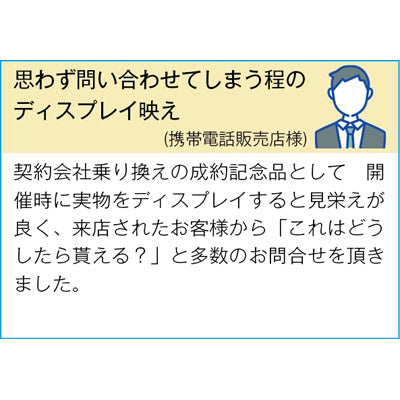 思わず問い合わせてしまう程のディスプレイ映え

(携帯電話販売店様)

契約会社乗り換えの成約記念品として　開催時に実物をディスプレイすると見栄えが良く、来店されたお客様から「これはどうしたら貰える？」と多数のお問合せを頂きました。